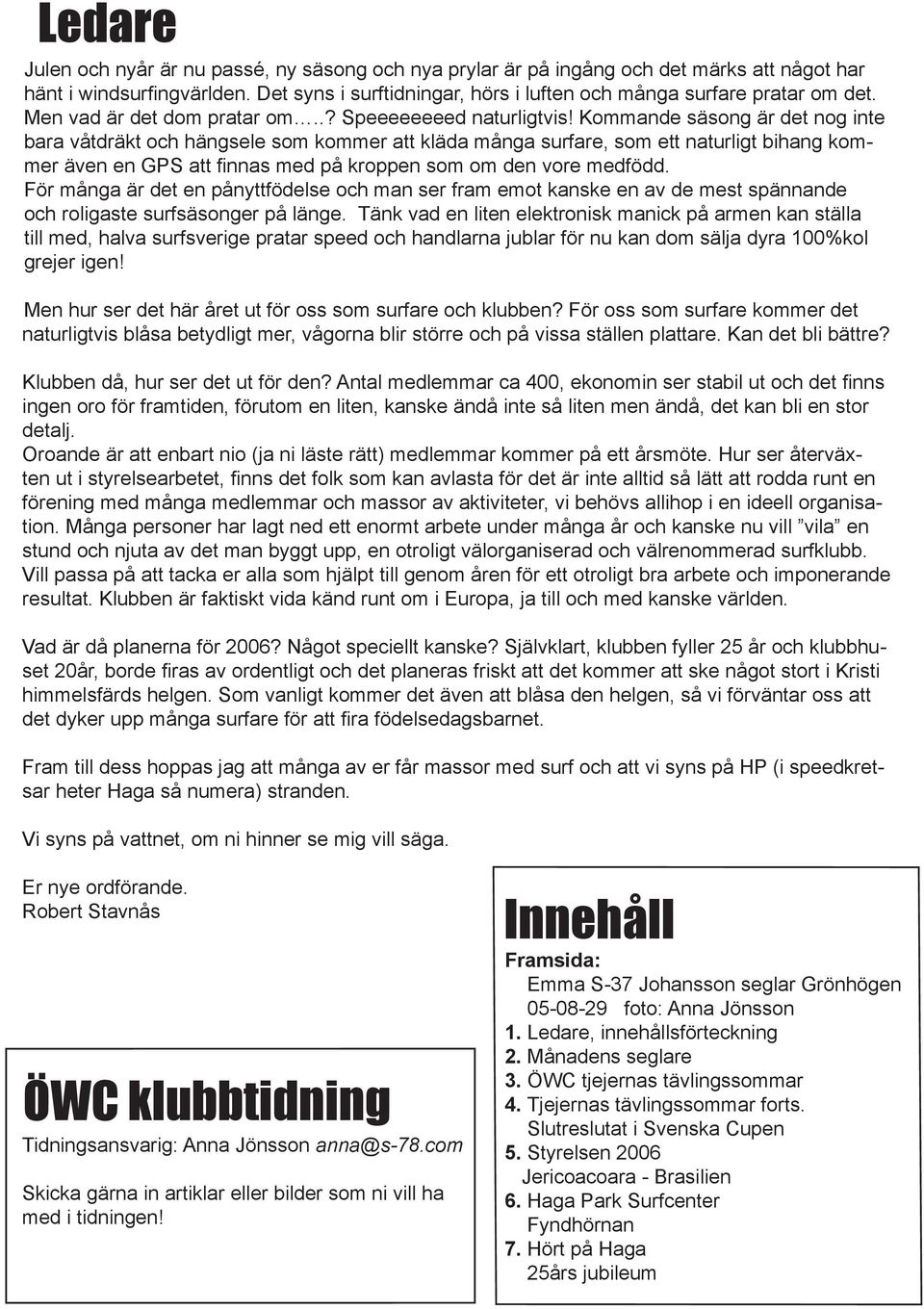 Ledare

Julen och nyår är nu passé, ny säsong och nya prylar är på ingång och det märks att något har hänt i windsurfingvärlden. Det syns i surftidningar, hörs i luften och många surfare pratar om det. Men vad är det dom pratar om…..? Speeeeeeeed naturligtvis! Kommande säsong är det nog inte bara våtdräkt och hängsele som kommer att kläda många surfare, som ett naturligt bihang kommer även en GPS att finnas med på kroppen som om den vore medfödd.
För många är det en pånyttfödelse och man ser fram emot kanske en av de mest spännande och roligaste surfsäsonger på länge. Tänk vad en liten elektronisk manick på armen kan ställa till med, halva surfsverige pratar speed och handlarna jublar för nu kan dom sälja dyra 100%kol grejer igen!

Men hur ser det här året ut för oss som surfare och klubben? För oss som surfare kommer det naturligtvis blåsa betydligt mer, vågorna blir större och på vissa ställen plattare. Kan det bli bättre?

Klubben då, hur ser det ut för den? Antal medlemmar ca 400, ekonomin ser stabil ut och det finns ingen oro för framtiden, förutom en liten, kanske ändå inte så liten men ändå, det kan bli en stor detalj.
Oroande är att enbart nio (ja ni läste rätt) medlemmar kommer på ett årsmöte. Hur ser återväxten ut i styrelsearbetet, finns det folk som kan avlasta för det är inte alltid så lätt att rodda runt en förening med många medlemmar och massor av aktiviteter, vi behövs allihop i en ideell organisation. Många personer har lagt ned ett enormt arbete under många år och kanske nu vill ”vila” en stund och njuta av det man byggt upp, en otroligt välorganiserad och välrenommerad surfklubb. Vill passa på att tacka er alla som hjälpt till genom åren för ett otroligt bra arbete och imponerande resultat. Klubben är faktiskt vida känd runt om i Europa, ja till och med kanske världen.

Vad är då planerna för 2006? Något speciellt kanske? Självklart, klubben fyller 25 år och klubbhuset 20år, borde firas av ordentligt och det planeras friskt att det kommer att ske något stort i Kristi himmelsfärds helgen. Som vanligt kommer det även att blåsa den helgen, så vi förväntar oss att det dyker upp många surfare för att fira födelsedagsbarnet.

Fram till dess hoppas jag att många av er får massor med surf och att vi syns på HP (i speedkretsar heter Haga så numera) stranden.

Vi syns på vattnet, om ni hinner se mig vill säga.

Er nye ordförande.
Robert Stavnås

ÖWC klubbtidning
Tidningsansvarig: Anna Jönsson anna@s-78.com

Skicka gärna in artiklar eller bilder som ni vill ha med i tidningen!

Innehåll
Framsida:
Emma S-37 Johansson seglar Grönhögen 05-08-29 foto: Anna Jönsson
1. Ledare, innehållsförteckning
2. Månadens seglare
3. ÖWC tjejernas tävlingssommar
4. Tjejernas tävlingssommar forts. Slutreslutat i Svenska Cupen
5. Styrelsen 2006 Jericoacoara - Brasilien
6. Haga Park Surfcenter Fyndhörnan
7. Hört på Haga 25års jubileum